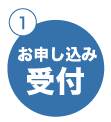 1

お申し込み
受付